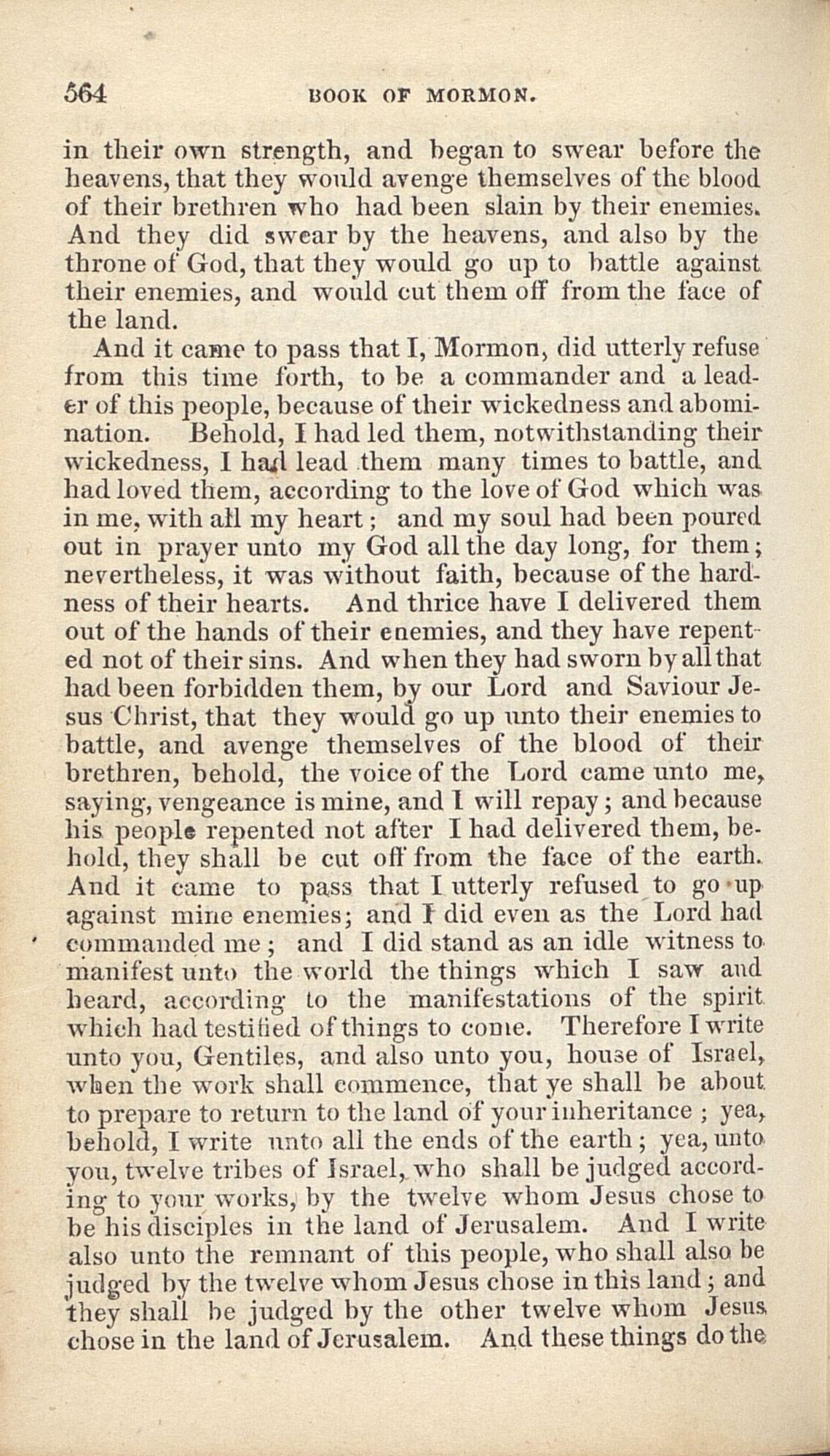 564 BOOK OF MORMON.

in their own strength, and began to swear before the heavens, that they would avenge themselves of the blood of their brethren who had been slain by their enemies. And they did swear by the heavens, and also by the throne of God, that they would go up to battle against their enemies, and would cut them off from the face of the land.

And it came to pass that I, Mormon, did utterly refuse from this time forth, to be a commander and a leader of this people, because of their wickedness and abomination. Behold, I had led them, notwithstanding their wickedness, I had lead them many times to battle, and had loved them, according to the love of God which was in me, with all my heart; and my soul had been poured out in prayer unto my God all the day long, for them; nevertheless, it was without faith, because of the hardness of their hearts. And thrice have I delivered them out of the hands of their enemies, and they have repented not of their sins. And when they had sworn by all that had been forbidden them, by our Lord and Saviour Jesus Christ, that they would go up unto their enemies to battle, and avenge themselves of the blood of their brethren, behold, the voice of the Lord came unto me, saying, vengeance is mine, and I will repay; and because his people repented not after I had delivered them, behold, they shall be cut off from the face of the earth. And it came to pass that I utterly refused to go up against mine enemies; and I did even as the Lord had commanded me; and I did stand as an idle witness to manifest unto the world the things which I saw and heard, according to the manifestations of the spirit which had testified of things to come. Therefore I write unto you, Gentiles, and also unto you, house of Israel, when the work shall commence, that ye shall be about to prepare to return to the land of your inheritance; yea, behold, I write unto all the ends of the earth; yea, unto you, twelve tribes of Israel, who shall be judged according to your works, by the twelve whom Jesus chose to be his disciples in the land of Jerusalem. And I write also unto the remnant of this people, who shall also be judged by the twelve whom Jesus chose in this land; and they shall be judged by the other twelve whom Jesus chose in the land of Jerusalem. And these things do the